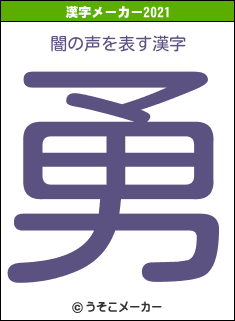 漢字メーカー2021

闇の声を表す漢字

勇

© うそこメーカー